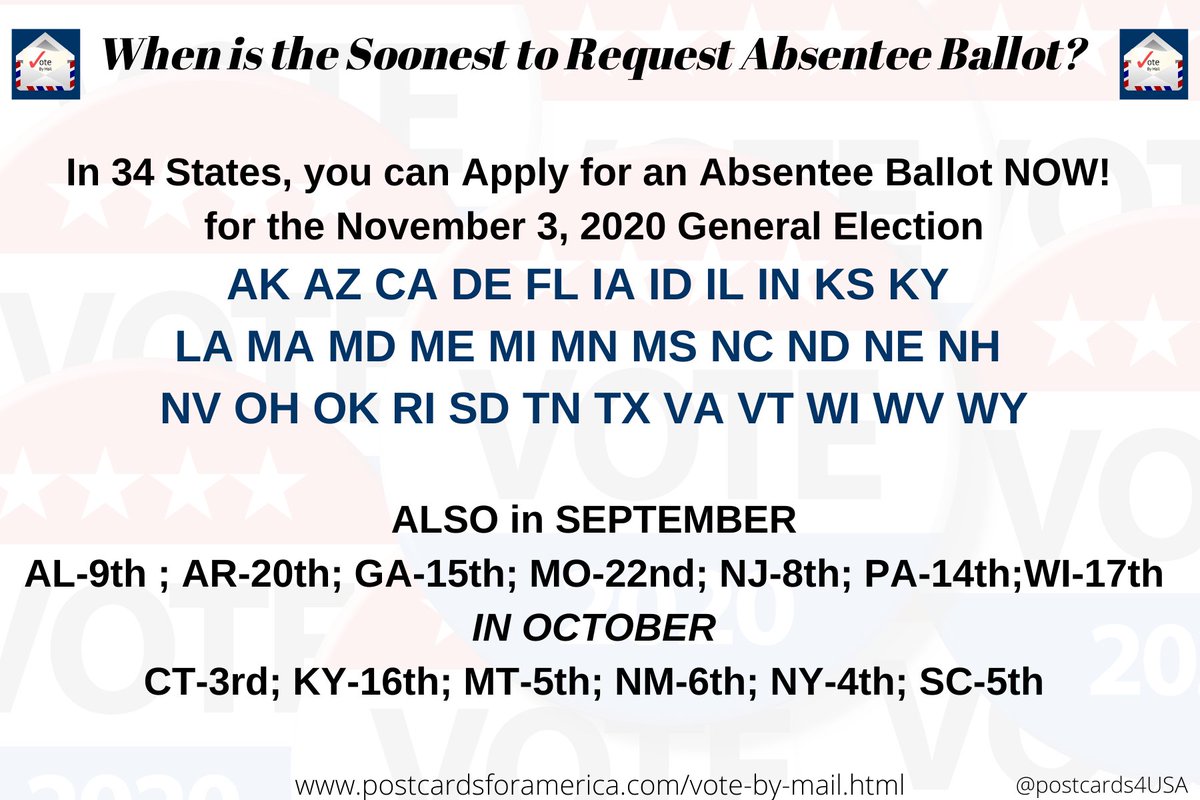 When is the Soonest to Request Absentee Ballot?

In 34 States, you can Apply for an Absentee Ballot NOW! for the November 3, 2020 General Election

AK AZ CA DE FL IA ID IL IN KS KY
LA MA MD ME MI MN MS NC ND NE NH
NV OH OK RI SD TN TX VA VT WI WV WY

ALSO in SEPTEMBER
AL-9th ; AR-20th; GA-15th; MO-22nd; NJ-8th; PA-14th;WI-17th
IN OCTOBER
CT-3rd; KY-16th; MT-5th; NM-6th; NY-4th; SC-5th

www.postcardsforamerica.com/vote-by-mail.html
@postcards4USA